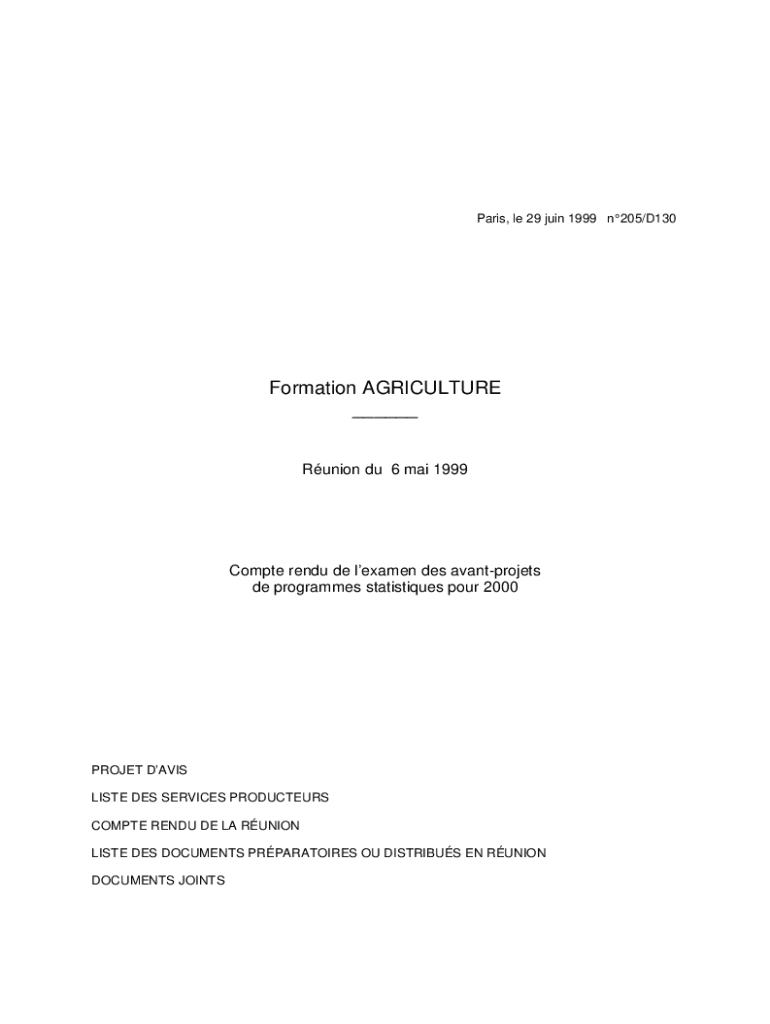 Paris, le 29 juin 1999 n°205/D130

Formation AGRICULTURE

Réunion du 6 mai 1999

Compte rendu de l'examen des avant-projets de programmes statistiques pour 2000

PROJET D'AVIS

LISTE DES SERVICES PRODUCTEURS

COMPTE RENDU DE LA RÉUNION

LISTE DES DOCUMENTS PRÉPARATOIRES OU DISTRIBUÉS EN RÉUNION

DOCUMENTS JOINTS